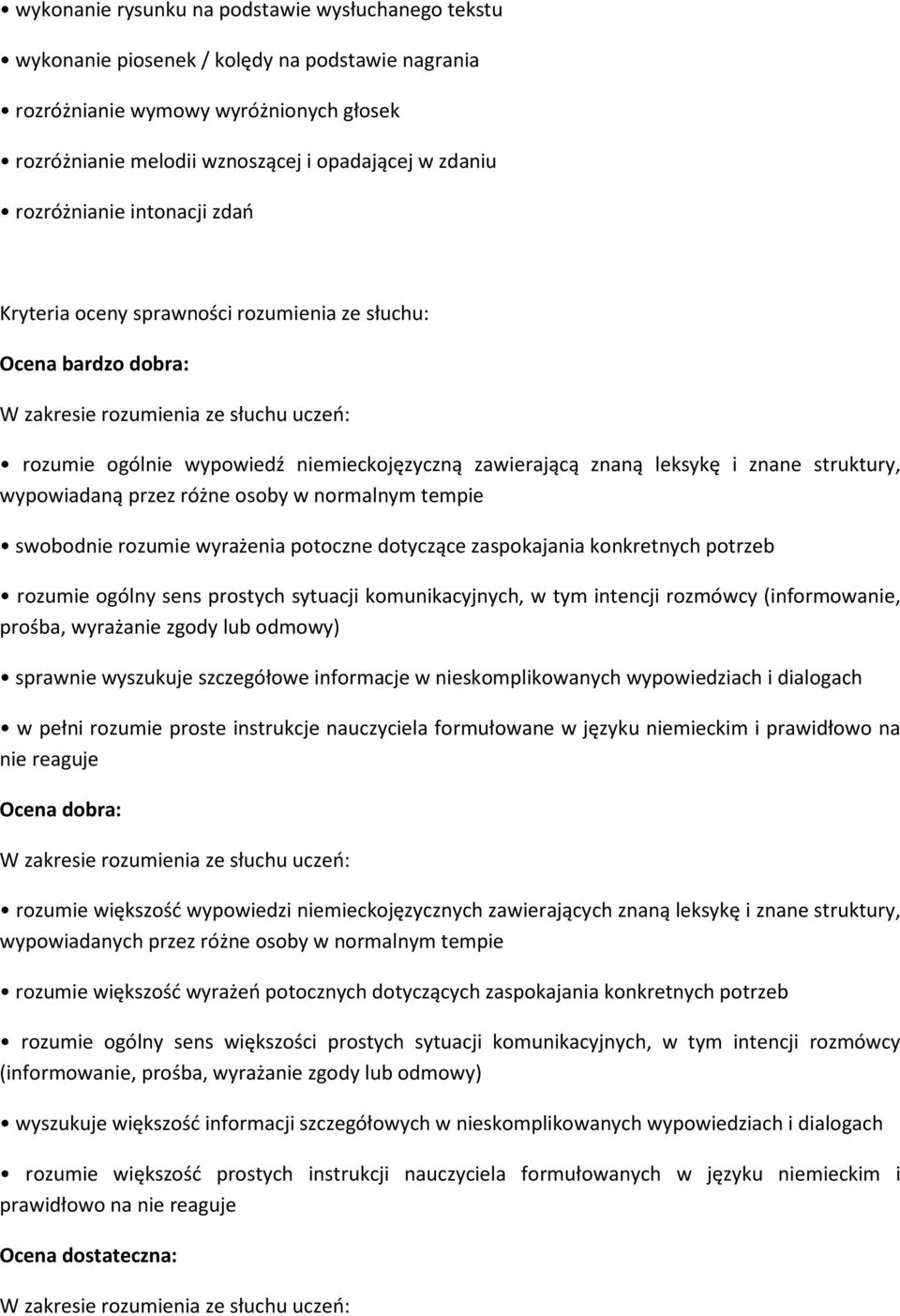 • wykonanie rysunku na podstawie wysłuchanego tekstu

• wykonanie piosenek / kolędy na podstawie nagrania

• rozróżnianie wymowy wyróżnionych głosek

• rozróżnianie melodii wznoszącej i opadającej w zdaniu

• rozróżnianie intonacji zdań

Kryteria oceny sprawności rozumienia ze słuchu:

Ocena bardzo dobra:

W zakresie rozumienia ze słuchu uczeń:

• rozumie ogólnie wypowiedź niemieckojęzyczną zawierającą znaną leksykę i znane struktury, wypowiadaną przez różne osoby w normalnym tempie

• swobodnie rozumie wyrażenia potoczne dotyczące zaspokajania konkretnych potrzeb

• rozumie ogólny sens prostych sytuacji komunikacyjnych, w tym intencji rozmówcy (informowanie, prośba, wyrażanie zgody lub odmowy)

• sprawnie wyszukuje szczegółowe informacje w nieskomplikowanych wypowiedziach i dialogach

• w pełni rozumie proste instrukcje nauczyciela formułowane w języku niemieckim i prawidłowo na nie reaguje

Ocena dobra:

W zakresie rozumienia ze słuchu uczeń:

• rozumie większość wypowiedzi niemieckojęzycznych zawierających znaną leksykę i znane struktury, wypowiadanych przez różne osoby w normalnym tempie

• rozumie większość wyrażeń potocznych dotyczących zaspokajania konkretnych potrzeb

• rozumie ogólny sens większości prostych sytuacji komunikacyjnych, w tym intencji rozmówcy (informowanie, prośba, wyrażanie zgody lub odmowy)

• wyszukuje większość informacji szczegółowych w nieskomplikowanych wypowiedziach i dialogach

• rozumie większość prostych instrukcji nauczyciela formułowanych w języku niemieckim i prawidłowo na nie reaguje

Ocena dostateczna:

W zakresie rozumienia ze słuchu uczeń: